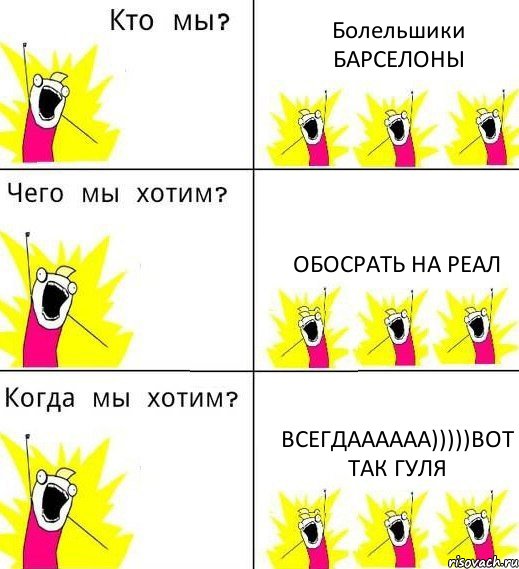 Кто мы?

Болельшики БАРСЕЛОНЫ

Чего мы хотим?

ОБОСРАТЬ НА РЕАЛ

Когда мы хотим?

ВСЕГДАААААА)))))ВОТ ТАК ГУЛЯ

risovach.ru